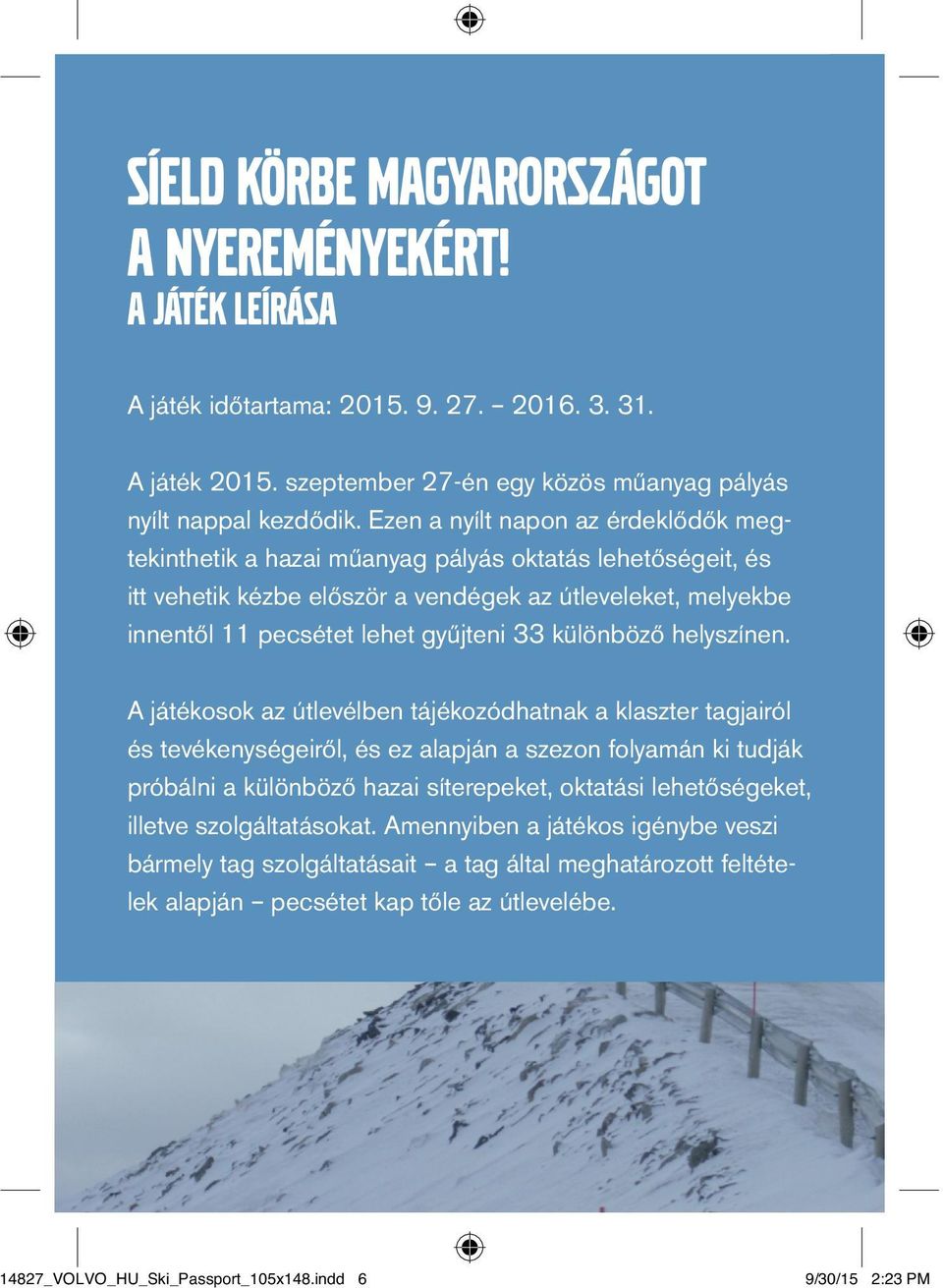 SÍELD KÖRBE MAGYARORSZÁGOT A NYEREMÉNYEKÉRT!
A JÁTÉK LEÍRÁSA

A játék időtartama: 2015. 9. 27. – 2016. 3. 31.

A játék 2015. szeptember 27-én egy közös műanyag pályás nyílt nappal kezdődik. Ezen a nyílt napon az érdeklődők megtekinthetik a hazai műanyag pályás oktatás lehetőségeit, és itt vehetik kézbe először a vendégek az útleveleket, melyekbe innentől 11 pecsétet lehet gyűjteni 33 különböző helyszínen.

A játékosok az útlevélben tájékozódhatnak a klaszter tagjairól és tevékenységeiről, és ez alapján a szezon folyamán ki tudják próbálni a különböző hazai síterepeket, oktatási lehetőségeket, illetve szolgáltatásokat. Amennyiben a játékos igénybe veszi bármely tag szolgáltatásait – a tag által meghatározott feltételek alapján – pecsétet kap tőle az útlevelébe.

14827_VOLVO_HU_Ski_Passport_105x148.indd 6 9/30/15 2:23 PM